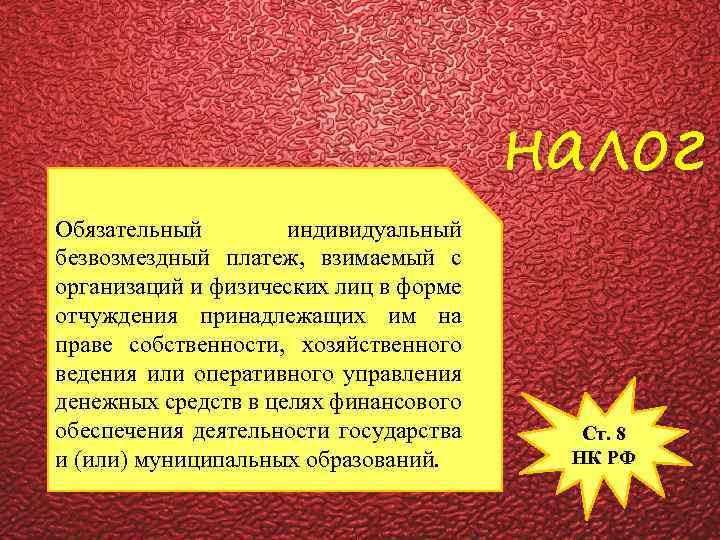 налог

Обязательный индивидуальный безвозмездный платеж, взимаемый с организаций и физических лиц в форме отчуждения принадлежащих им на праве собственности, хозяйственного ведения или оперативного управления денежных средств в целях финансового обеспечения деятельности государства и (или) муниципальных образований.

Ст. 8
НК РФ